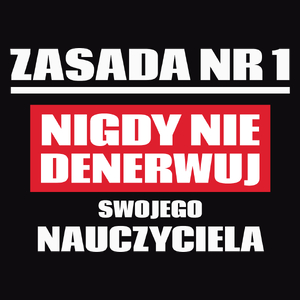 ZASADA NR 1

NIGDY NIE DENERWUJ

SWOJEGO

NAUCZYCIELA